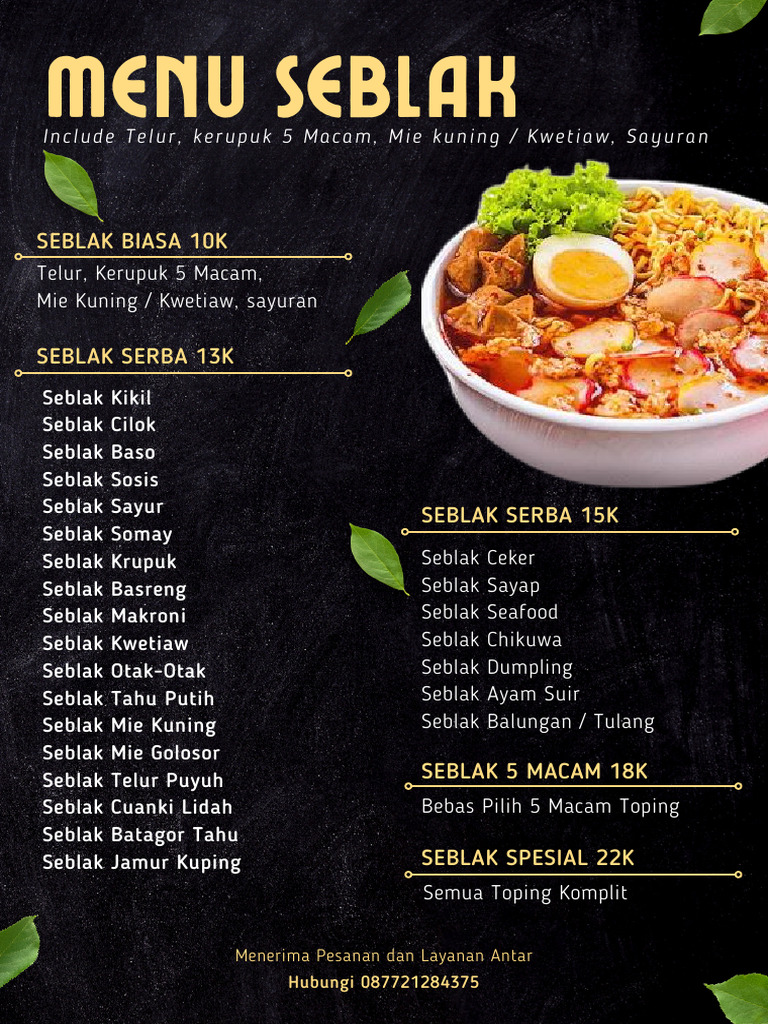 MENU SEBLAK
Include Telur, kerupuk 5 Macam, Mie kuning / Kwetiaw, Sayuran

SEBLAK BIASA 10K
Telur, Kerupuk 5 Macam, Mie Kuning / Kwetiaw, sayuran

SEBLAK SERBA 13K
Seblak Kikil
Seblak Cilok
Seblak Baso
Seblak Sosis
Seblak Sayur
Seblak Somay
Seblak Krupuk
Seblak Basreng
Seblak Makroni
Seblak Kwetiaw
Seblak Otak-Otak
Seblak Tahu Putih
Seblak Mie Kuning
Seblak Mie Golosor
Seblak Telur Puyuh
Seblak Cuanki Lidah
Seblak Batagor Tahu
Seblak Jamur Kuping

SEBLAK SERBA 15K
Seblak Ceker
Seblak Sayap
Seblak Seafood
Seblak Chikuwa
Seblak Dumpling
Seblak Ayam Suir
Seblak Balungan / Tulang

SEBLAK 5 MACAM 18K
Bebas Pilih 5 Macam Toping

SEBLAK SPESIAL 22K
Semua Toping Komplit

Menerima Pesanan dan Layanan Antar
Hubungi 087721284375